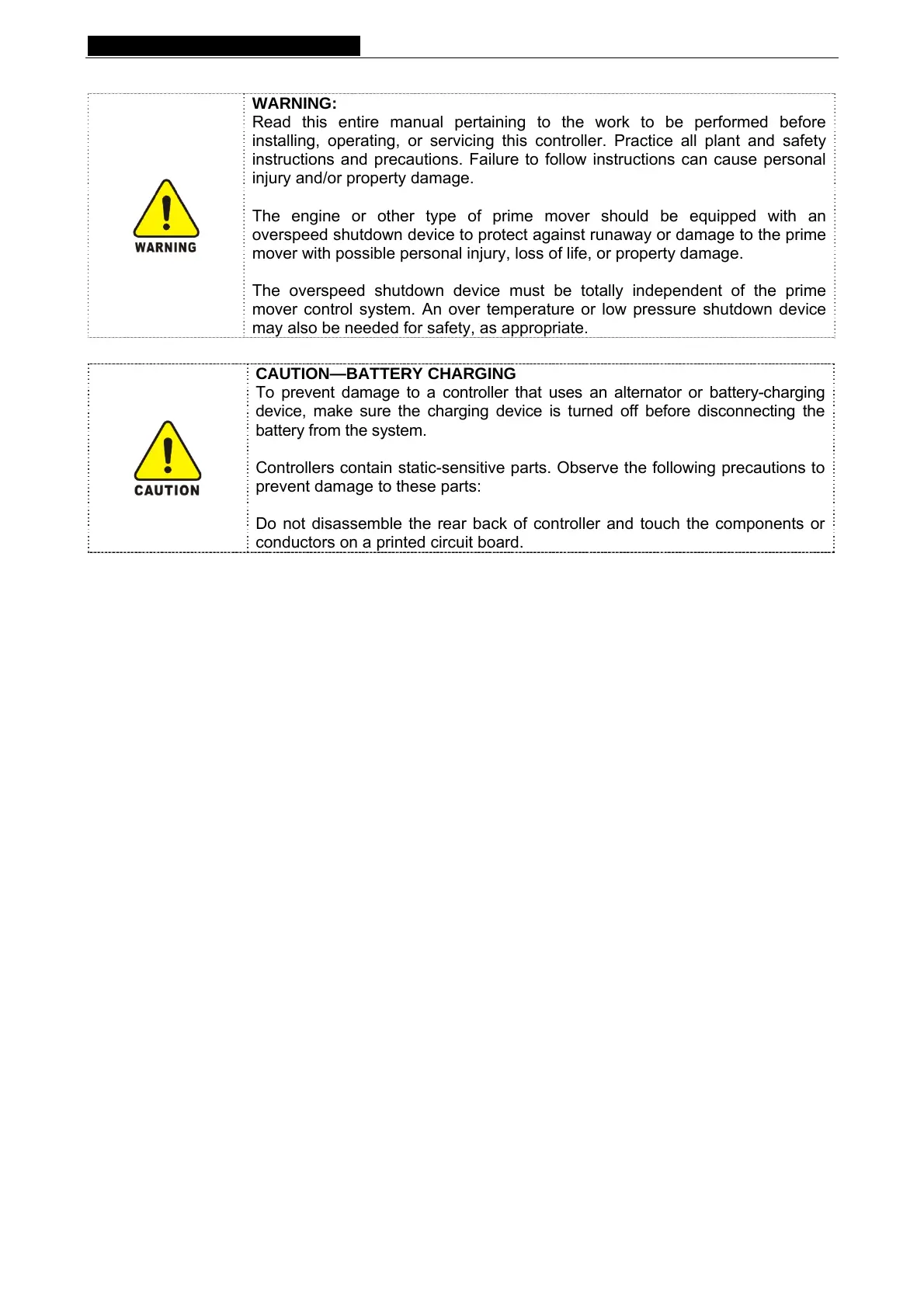 WARNING

WARNING:
Read this entire manual pertaining to the work to be performed before installing, operating, or servicing this controller. Practice all plant and safety instructions and precautions. Failure to follow instructions can cause personal injury and/or property damage.

The engine or other type of prime mover should be equipped with an overspeed shutdown device to protect against runaway or damage to the prime mover with possible personal injury, loss of life, or property damage.

The overspeed shutdown device must be totally independent of the prime mover control system. An over temperature or low pressure shutdown device may also be needed for safety, as appropriate.

CAUTION

CAUTION—BATTERY CHARGING
To prevent damage to a controller that uses an alternator or battery-charging device, make sure the charging device is turned off before disconnecting the battery from the system.

Controllers contain static-sensitive parts. Observe the following precautions to prevent damage to these parts:

Do not disassemble the rear back of controller and touch the components or conductors on a printed circuit board.